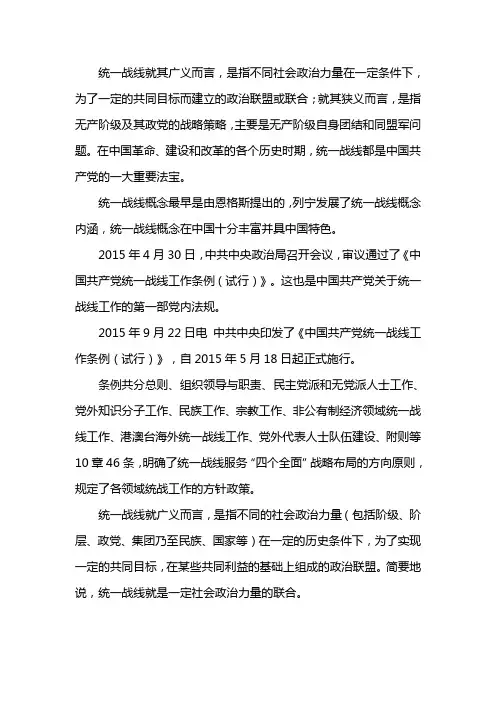 统一战线就其广义而言，是指不同社会政治力量在一定条件下，为了一定的共同目标而建立的政治联盟或联合；就其狭义而言，是指无产阶级及其政党的战略策略，主要是无产阶级自身团结和同盟军问题。在中国革命、建设和改革的各个历史时期，统一战线都是中国共产党的一大重要法宝。

统一战线概念最早是由恩格斯提出的，列宁发展了统一战线概念内涵，统一战线概念在中国十分丰富并具中国特色。

2015 年 4 月 30 日，中共中央政治局召开会议，审议通过了《中国共产党统一战线工作条例（试行）》。这也是中国共产党关于统一战线工作的第一部党内法规。

2015 年 9 月 22 日电 中共中央印发了《中国共产党统一战线工作条例（试行）》，自 2015 年 5 月 18 日起正式施行。

条例共分总则、组织领导与职责、民主党派和无党派人士工作、党外知识分子工作、民族工作、宗教工作、非公有制经济领域统一战线工作、港澳台海外统一战线工作、党外代表人士队伍建设、附则等 10 章 46 条，明确了统一战线服务“四个全面”战略布局的方向原则，规定了各领域统战工作的方针政策。

统一战线就广义而言，是指不同的社会政治力量（包括阶级、阶层、政党、集团乃至民族、国家等）在一定的历史条件下，为了实现一定的共同目标，在某些共同利益的基础上组成的政治联盟。简要地说，统一战线就是一定社会政治力量的联合。